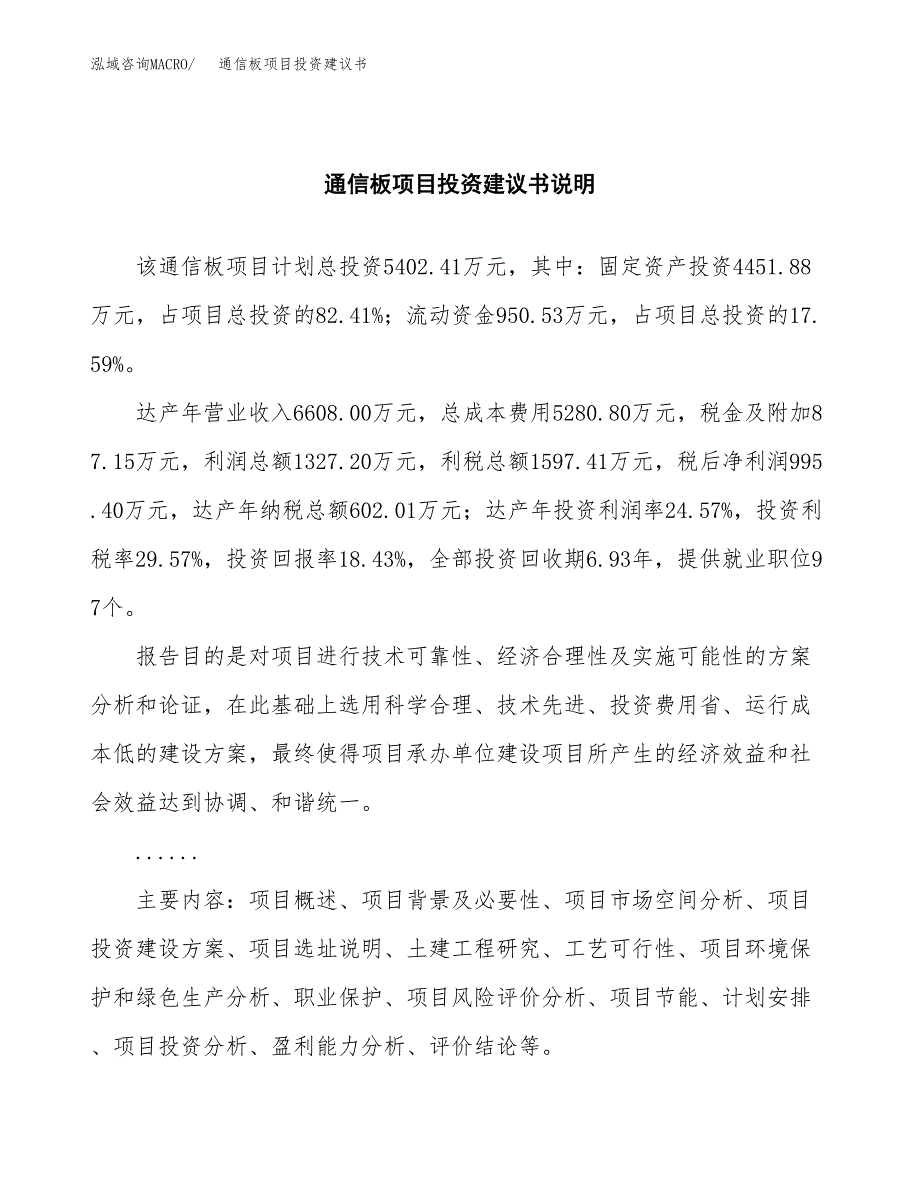 泓域咨询MACRO/　　通信板项目投资建议书

通信板项目投资建议书说明

该通信板项目计划总投资5402.41万元，其中：固定资产投资4451.88万元，占项目总投资的82.41%；流动资金950.53万元，占项目总投资的17.59%。

达产年营业收入6608.00万元，总成本费用5280.80万元，税金及附加87.15万元，利润总额1327.20万元，利税总额1597.41万元，税后净利润995.40万元，达产年纳税总额602.01万元；达产年投资利润率24.57%，投资利税率29.57%，投资回报率18.43%，全部投资回收期6.93年，提供就业职位97个。

报告目的是对项目进行技术可靠性、经济合理性及实施可能性的方案分析和论证，在此基础上选用科学合理、技术先进、投资费用省、运行成本低的建设方案，最终使得项目承办单位建设项目所产生的经济效益和社会效益达到协调、和谐统一。

......

主要内容：项目概述、项目背景及必要性、项目市场空间分析、项目投资建设方案、项目选址说明、土建工程研究、工艺可行性、项目环境保护和绿色生产分析、职业保护、项目风险评价分析、项目节能、计划安排、项目投资分析、盈利能力分析、评价结论等。